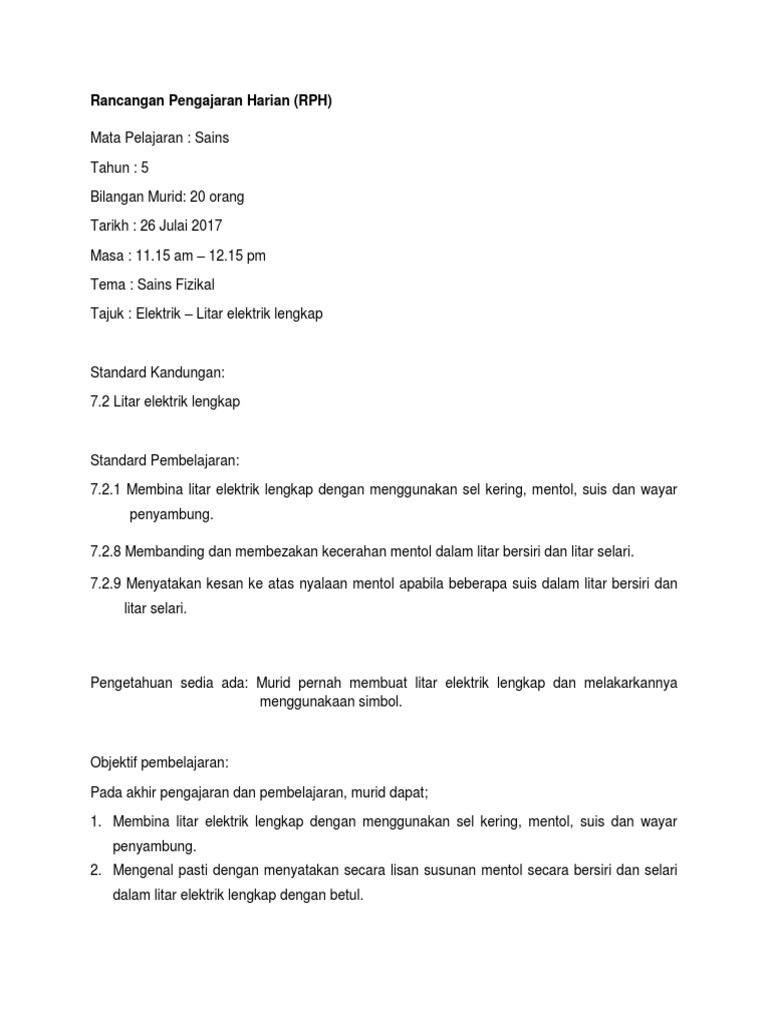 Rancangan Pengajaran Harian (RPH)

Mata Pelajaran : Sains

Tahun : 5

Bilangan Murid: 20 orang

Tarikh : 26 Julai 2017

Masa : 11.15 am – 12.15 pm

Tema : Sains Fizikal

Tajuk : Elektrik – Litar elektrik lengkap

Standard Kandungan:

7.2 Litar elektrik lengkap

Standard Pembelajaran:

7.2.1 Membina litar elektrik lengkap dengan menggunakan sel kering, mentol, suis dan wayar penyambung.

7.2.8 Membanding dan membezakan kecerahan mentol dalam litar bersiri dan litar selari.

7.2.9 Menyatakan kesan ke atas nyalaan mentol apabila beberapa suis dalam litar bersiri dan litar selari.

Pengetahuan sedia ada: Murid pernah membuat litar elektrik lengkap dan melakarkannya menggunakaan simbol.

Objektif pembelajaran:

Pada akhir pengajaran dan pembelajaran, murid dapat;

1. Membina litar elektrik lengkap dengan menggunakan sel kering, mentol, suis dan wayar penyambung.
2. Mengenal pasti dengan menyatakan secara lisan susunan mentol secara bersiri dan selari dalam litar elektrik lengkap dengan betul.